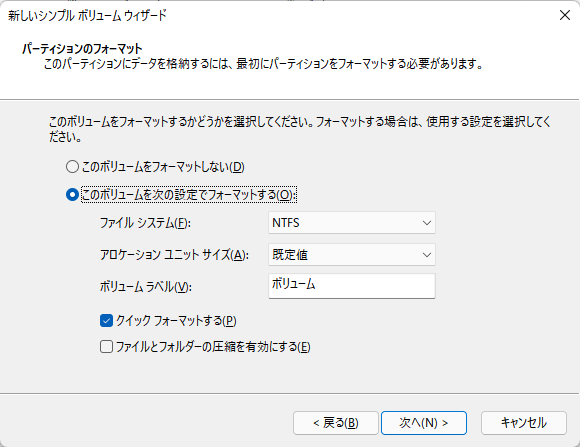 新しいシンプル ボリューム ウィザード

パーティションのフォーマット
このパーティションにデータを格納するには、最初にパーティションをフォーマットする必要があります。

このボリュームをフォーマットするかどうかを選択してください。フォーマットする場合は、使用する設定を選択してください。

このボリュームをフォーマットしない(D)

このボリュームを次の設定でフォーマットする(O):

ファイル システム(F): NTFS

アロケーション ユニット サイズ(A): 既定値

ボリューム ラベル(V): ボリューム

クイック フォーマットする(P)

ファイルとフォルダーの圧縮を有効にする(E)

< 戻る(B)
次へ(N) >
キャンセル